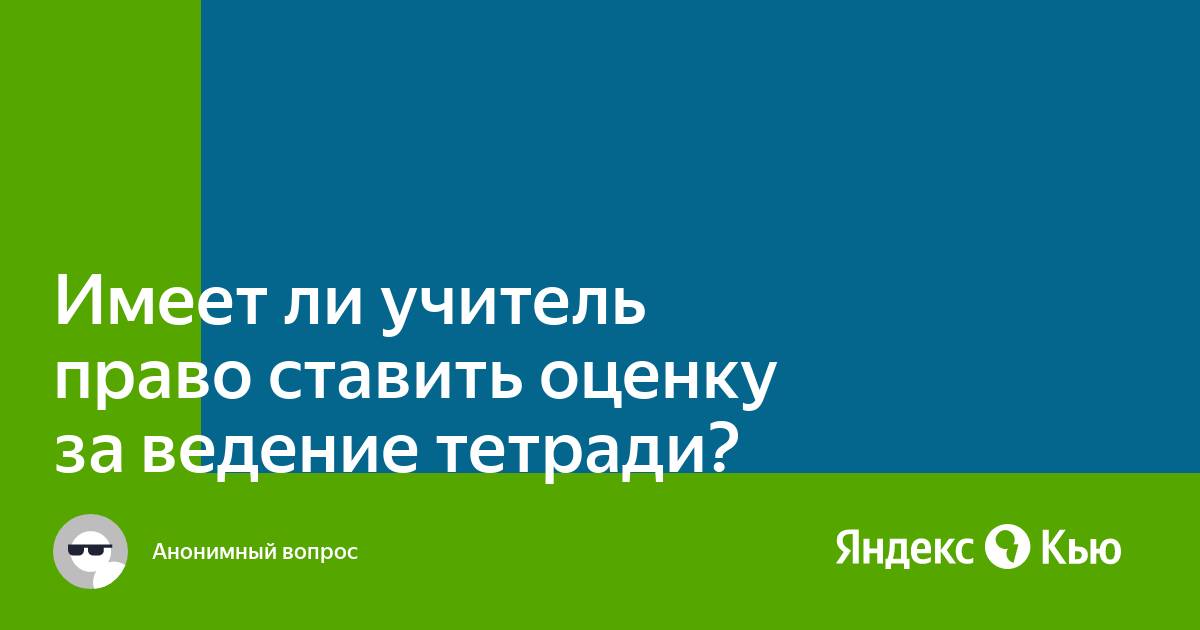 Имеет ли учитель право ставить оценку за ведение тетради?

Анонимный вопрос

Яндекс Кью